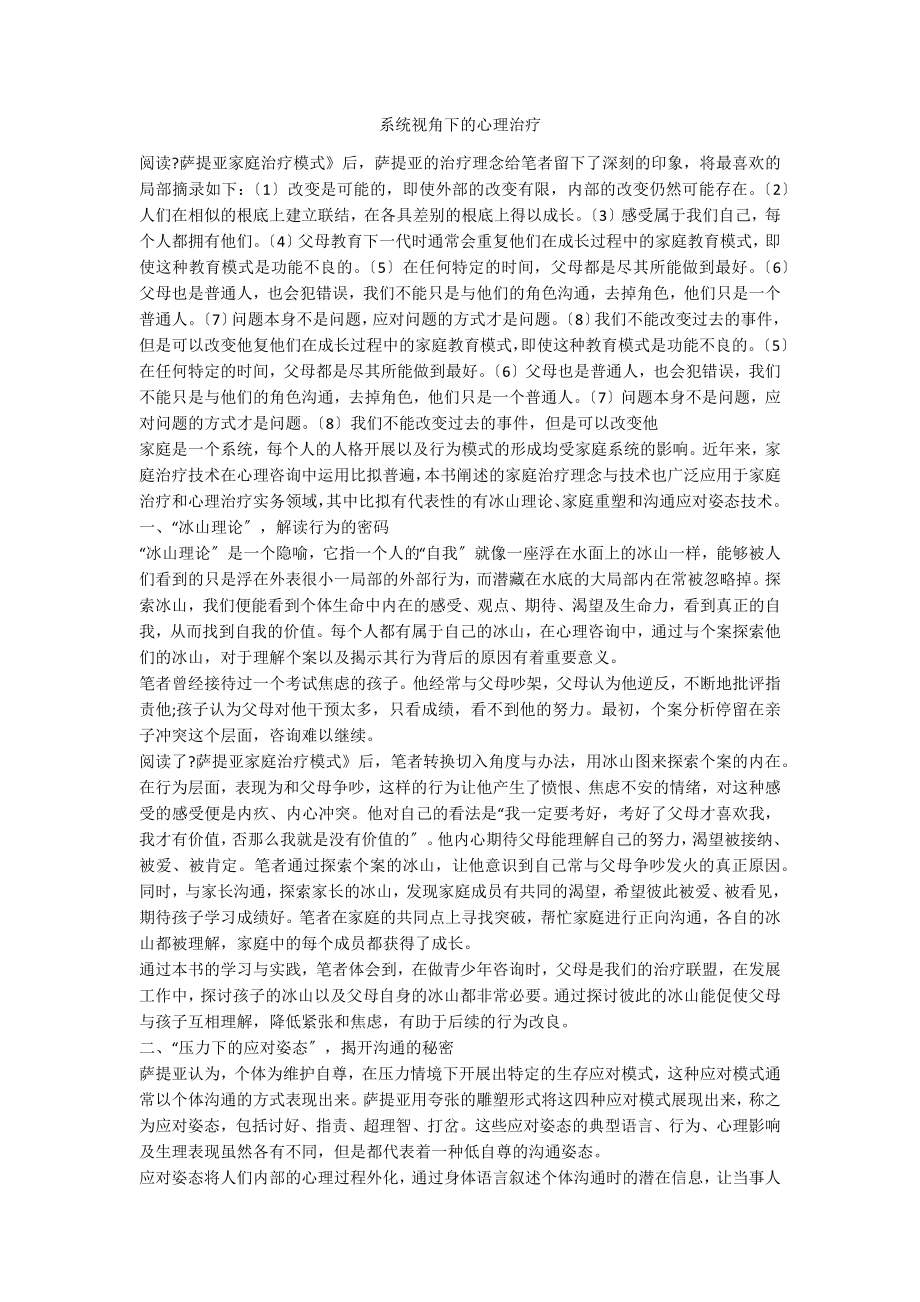 系统视角下的心理治疗

阅读?萨提亚家庭治疗模式》后，萨提亚的治疗理念给笔者留下了深刻的印象，将最喜欢的局部摘录如下：〔1〕改变是可能的，即使外部的改变有限，内部的改变仍然可能存在。〔2〕人们在相似的根底上建立联结，在各具差别的根底上得以成长。〔3〕感受属于我们自己，每个人都拥有他们。〔4〕父母教育下一代时通常会重复他们在成长过程中的家庭教育模式，即使这种教育模式是功能不良的。〔5〕在任何特定的时间，父母都是尽其所能做到最好。〔6〕父母也是普通人，也会犯错误，我们不能只是与他们的角色沟通，去掉角色，他们只是一个普通人。〔7〕问题本身不是问题，应对问题的方式才是问题。〔8〕我们不能改变过去的事件，但是可以改变他复他们在成长过程中的家庭教育模式，即使这种教育模式是功能不良的。〔5〕在任何特定的时间，父母都是尽其所能做到最好。〔6〕父母也是普通人，也会犯错误，我们不能只是与他们的角色沟通，去掉角色，他们只是一个普通人。〔7〕问题本身不是问题，应对问题的方式才是问题。〔8〕我们不能改变过去的事件，但是可以改变他

家庭是一个系统，每个人的人格开展以及行为模式的形成均受家庭系统的影响。近年来，家庭治疗技术在心理咨询中运用比拟普遍，本书阐述的家庭治疗理念与技术也广泛应用于家庭治疗和心理治疗实务领域，其中比拟有代表性的有冰山理论、家庭重塑和沟通应对姿态技术。

一、“冰山理论〞，解读行为的密码

“冰山理论〞是一个隐喻，它指一个人的“自我〞就像一座浮在水面上的冰山一样，能够被人们看到的只是浮在外表很小一局部的外部行为，而潜藏在水底的大局部内在常被忽略掉。探索冰山，我们便能看到个体生命中内在的感受、观点、期待、渴望及生命力，看到真正的自我，从而找到自我的价值。每个人都有属于自己的冰山，在心理咨询中，通过与个案探索他们的冰山，对于理解个案以及揭示其行为背后的原因有着重要意义。

笔者曾经接待过一个考试焦虑的孩子。他经常与父母吵架，父母认为他逆反，不断地批评指责他;孩子认为父母对他干预太多，只看成绩，看不到他的努力。最初，个案分析停留在亲子冲突这个层面，咨询难以继续。

阅读了?萨提亚家庭治疗模式》后，笔者转换切入角度与办法，用冰山图来探索个案的内在。在行为层面，表现为和父母争吵，这样的行为让他产生了愤恨、焦虑不安的情绪，对这种感受的感受便是内疚、内心冲突。他对自己的看法是“我一定要考好，考好了父母才喜欢我，我才有价值，否那么我就是没有价值的〞。他内心期待父母能理解自己的努力，渴望被接纳、被爱、被肯定。笔者通过探索个案的冰山，让他意识到自己常与父母争吵发火的真正原因。同时，与家长沟通，探索家长的冰山，发现家庭成员有共同的渴望，希望彼此被爱、被看见，期待孩子学习成绩好。笔者在家庭的共同点上寻找突破，帮忙家庭进行正向沟通，各自的冰山都被理解，家庭中的每个成员都获得了成长。

通过本书的学习与实践，笔者体会到，在做青少年咨询时，父母是我们的治疗联盟，在发展工作中，探讨孩子的冰山以及父母自身的冰山都非常必要。通过探讨彼此的冰山能促使父母与孩子互相理解，降低紧张和焦虑，有助于后续的行为改良。

二、“压力下的应对姿态〞，揭开沟通的秘密

萨提亚认为，个体为维护自尊，在压力情境下开展出特定的生存应对模式，这种应对模式通常以个体沟通的方式表现出来。萨提亚用夸张的雕塑形式将这四种应对模式展现出来，称之为应对姿态，包括讨好、指责、超理智、打岔。这些应对姿态的典型语言、行为、心理影响及生理表现虽然各有不同，但是都代表着一种低自尊的沟通姿态。

应对姿态将人们内部的心理过程外化，通过身体语言叙述个体沟通时的潜在信息，让当事人